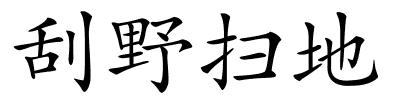 刮野扫地